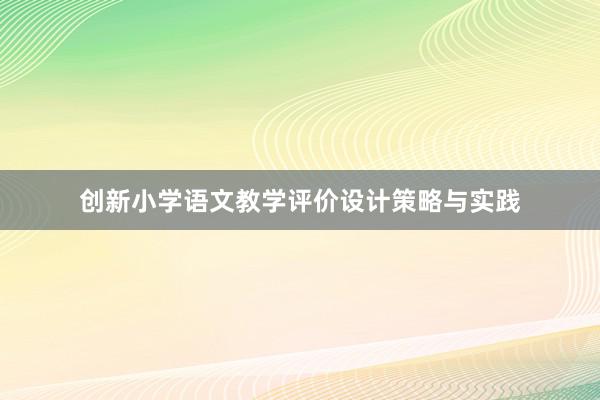 创新小学语文教学评价设计策略与实践